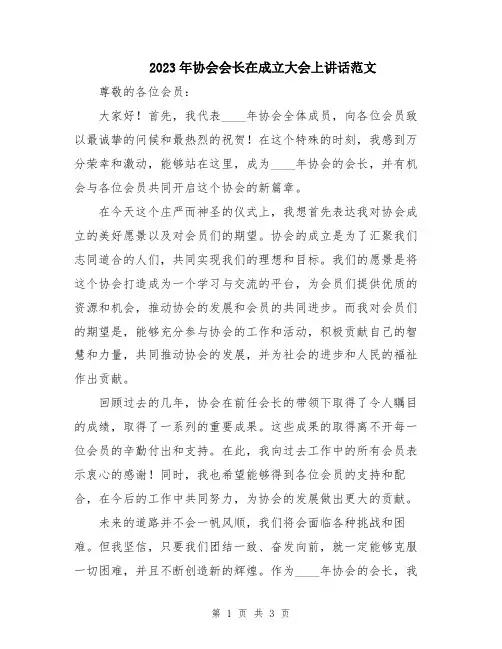 2023年协会会长在成立大会上讲话范文

尊敬的各位会员：

大家好！首先，我代表____年协会全体成员，向各位会员致以最诚挚的问候和最热烈的祝贺！在这个特殊的时刻，我感到万分荣幸和激动，能够站在这里，成为____年协会的会长，并有机会与各位会员共同开启这个协会的新篇章。

在今天这个庄严而神圣的仪式上，我想首先表达我对协会成立的美好愿景以及对会员们的期望。协会的成立是为了汇聚我们志同道合的人们，共同实现我们的理想和目标。我们的愿景是将这个协会打造成为一个学习与交流的平台，为会员们提供优质的资源和机会，推动协会的发展和会员的共同进步。而我对会员们的期望是，能够充分参与协会的工作和活动，积极贡献自己的智慧和力量，共同推动协会的发展，并为社会的进步和人民的福祉作出贡献。

回顾过去的几年，协会在前任会长的带领下取得了令人瞩目的成绩，取得了一系列的重要成果。这些成果的取得离不开每一位会员的辛勤付出和支持。在此，我向过去工作中的所有会员表示衷心的感谢！同时，我也希望能够得到各位会员的支持和配合，在今后的工作中共同努力，为协会的发展做出更大的贡献。

未来的道路并不会一帆风顺，我们将会面临各种挑战和困难。但我坚信，只要我们团结一致、奋发向前，就一定能够克服一切困难，并且不断创造新的辉煌。作为____年协会的会长，我

第 1 页 共 3 页